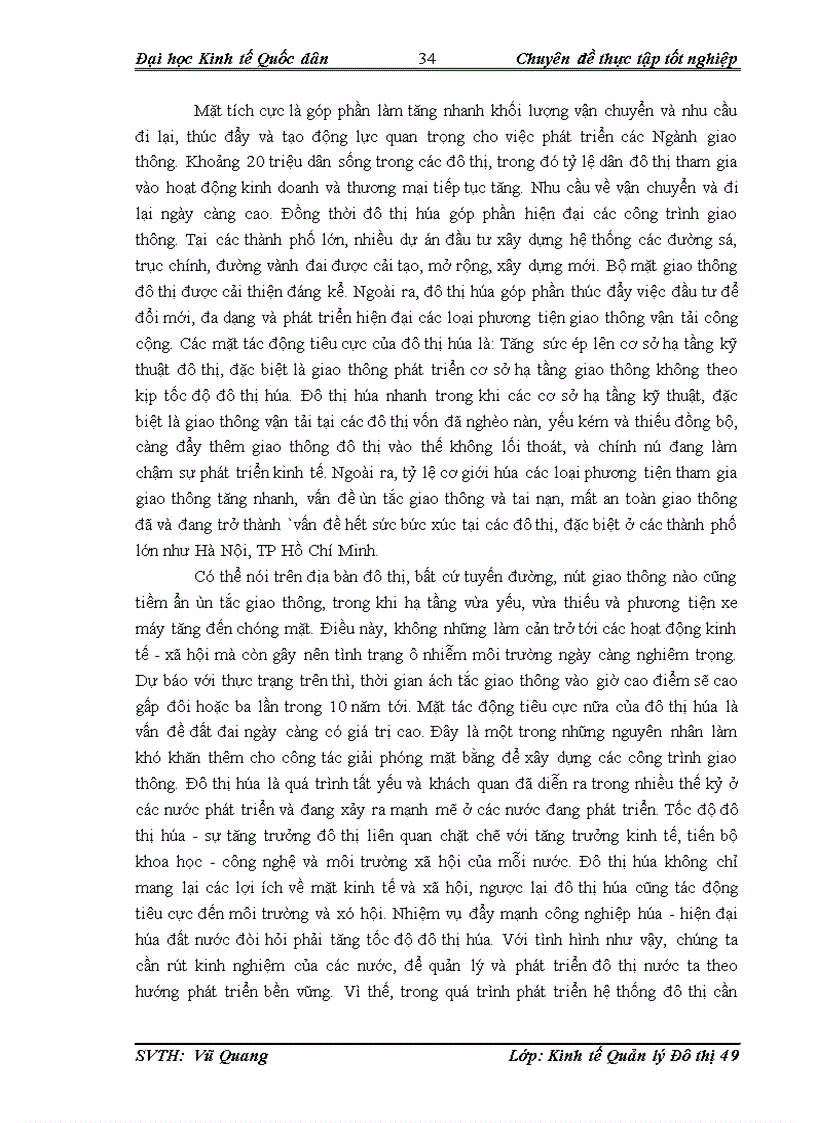 Đại học Kinh tế Quốc dân 34 Chuyên đề thực tập tốt nghiệp

Mặt tích cực là góp phần làm tăng nhanh khối lượng vận chuyển và nhu cầu đi lại, thúc đẩy và tạo động lực quan trọng cho việc phát triển các Ngành giao thông. Khoảng 20 triệu dân sống trong các đô thị, trong đó tỷ lệ dân đô thị tham gia vào hoạt động kinh doanh và thương mai tiếp tục tăng. Nhu cầu về vận chuyển và đi lại ngày càng cao. Đồng thời đô thị húa góp phần hiện đại các công trình giao thông. Tại các thành phố lớn, nhiều dự án đầu tư xây dựng hệ thống các đường sá, trục chính, đường vành đai được cải tạo, mở rộng, xây dựng mới. Bộ mặt giao thông đô thị được cải thiện đáng kể. Ngoài ra, đô thị húa góp phần thúc đẩy việc đầu tư để đổi mới, đa dạng và phát triển hiện đại các loại phương tiện giao thông vận tải công cộng. Các mặt tác động tiêu cực của đô thị húa là: Tăng sức ép lên cơ sở hạ tầng kỹ thuật đô thị, đặc biệt là giao thông phát triển cơ sở hạ tầng giao thông không theo kịp tốc độ đô thị húa. Đô thị húa nhanh trong khi các cơ sở hạ tầng kỹ thuật, đặc biệt là giao thông vận tải tại các đô thị vốn đã nghèo nàn, yếu kém và thiếu đồng bộ, càng đẩy thêm giao thông đô thị vào thế không lối thoát, và chính nú đang làm chậm sự phát triển kinh tế. Ngoài ra, tỷ lệ cơ giới húa các loại phương tiện tham gia giao thông tăng nhanh, vấn đề ùn tắc giao thông và tai nạn, mất an toàn giao thông đã và đang trở thành `vấn đề hết sức bức xúc tại các đô thị, đặc biệt ở các thành phố lớn như Hà Nội, TP Hồ Chí Minh.

Có thể nói trên địa bàn đô thị, bất cứ tuyến đường, nút giao thông nào cũng tiềm ẩn ùn tắc giao thông, trong khi hạ tầng vừa yếu, vừa thiếu và phương tiện xe máy tăng đến chóng mặt. Điều này, không những làm cản trở tới các hoạt động kinh tế - xã hội mà còn gây nên tình trạng ô nhiễm môi trường ngày càng nghiêm trọng. Dự báo với thực trạng trên thì, thời gian ách tắc giao thông vào giờ cao điểm sẽ cao gấp đôi hoặc ba lần trong 10 năm tới. Mặt tác động tiêu cực nữa của đô thị húa là vấn đề đất đai ngày càng có giá trị cao. Đây là một trong những nguyên nhân làm khó khăn thêm cho công tác giải phóng mặt bằng để xây dựng các công trình giao thông. Đô thị húa là quá trình tất yếu và khách quan đã diễn ra trong nhiều thế kỷ ở các nước phát triển và đang xảy ra mạnh mẽ ở các nước đang phát triển. Tốc độ đô thị húa - sự tăng trưởng đô thị liên quan chặt chẽ với tăng trưởng kinh tế, tiến bộ khoa học - công nghệ và môi trường xã hội của mỗi nước. Đô thị húa không chỉ mang lại các lợi ích về mặt kinh tế và xã hội, ngược lại đô thị húa cũng tác động tiêu cực đến môi trường và xó hội. Nhiệm vụ đẩy mạnh công nghiệp húa - hiện đại húa đất nước đòi hỏi phải tăng tốc độ đô thị húa. Với tình hình như vậy, chúng ta cần rút kinh nghiệm của các nước, để quản lý và phát triển đô thị nước ta theo hướng phát triển bền vững. Vì thế, trong quá trình phát triển hệ thống đô thị cần

SVTH: Vũ Quang Lớp: Kinh tế Quản lý Đô thị 49